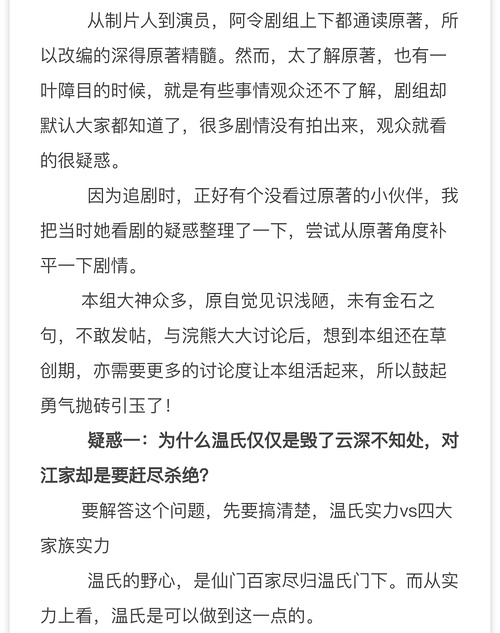 从制片人到演员，阿令剧组上下都通读原著，所以改编的深得原著精髓。然而，太了解原著，也有一叶障目的时候，就是有些事情观众还不了解，剧组却默认大家都知道了，很多剧情没有拍出来，观众就看的很疑惑。

因为追剧时，正好有个没看过原著的小伙伴，我把当时她看剧的疑惑整理了一下，尝试从原著角度补平一下剧情。

本组大神众多，原自觉见识浅陋，未有金石之句，不敢发帖，与浣熊大大讨论后，想到本组还在草创期，亦需要更多的讨论度让本组活起来，所以鼓起勇气抛砖引玉了！

疑惑一：为什么温氏仅仅是毁了云深不知处，对江家却是要赶尽杀绝？

要解答这个问题，先要搞清楚，温氏实力vs四大家族实力

温氏的野心，是仙门百家尽归温氏门下。而从实力上看，温氏是可以做到这一点的。